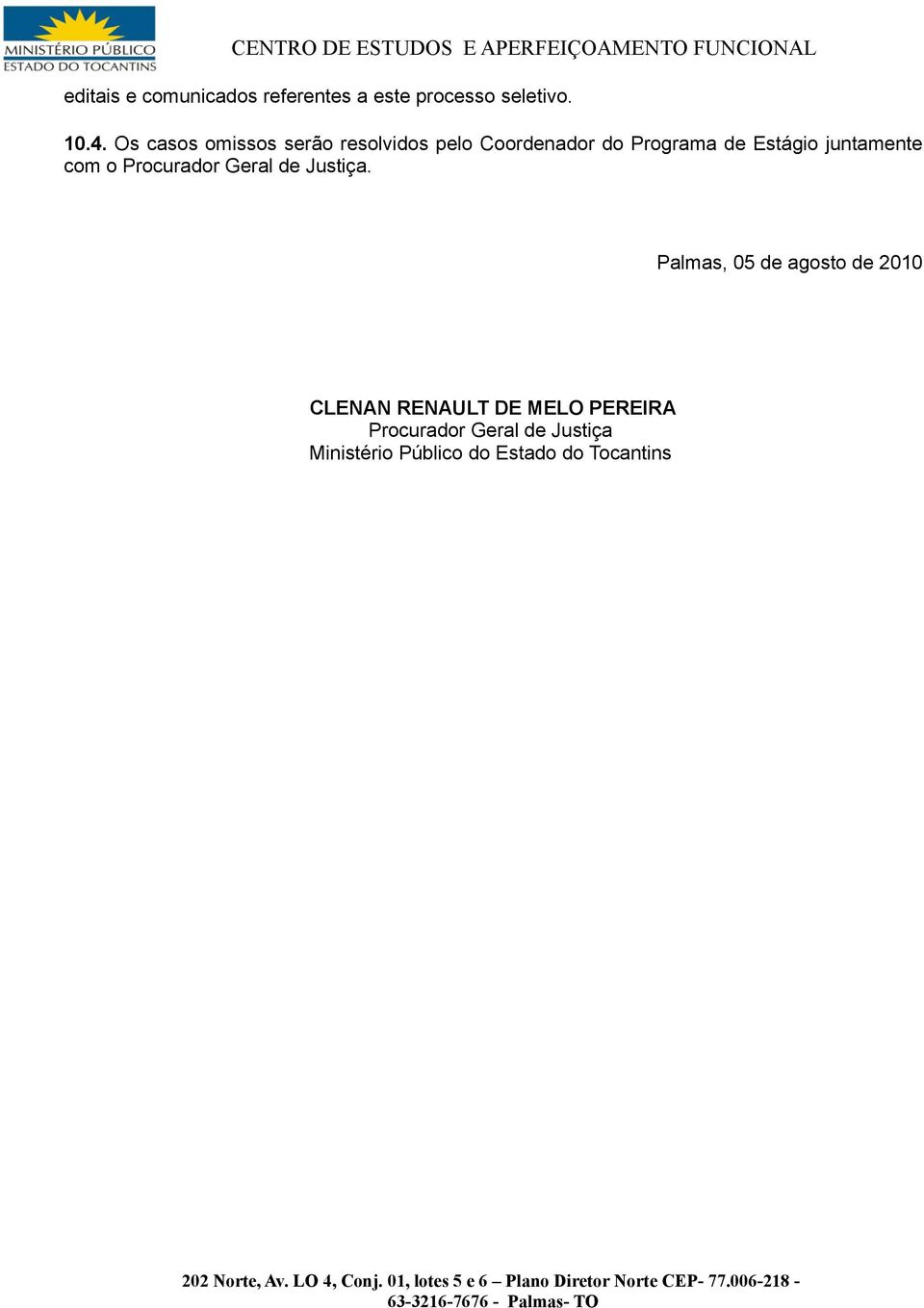 MINISTÉRIO PÚBLICO
ESTADO DO TOCANTINS

CENTRO DE ESTUDOS E APERFEIÇOAMENTO FUNCIONAL

editais e comunicados referentes a este processo seletivo.

10.4. Os casos omissos serão resolvidos pelo Coordenador do Programa de Estágio juntamente com o Procurador Geral de Justiça.

Palmas, 05 de agosto de 2010

CLENAN RENAULT DE MELO PEREIRA
Procurador Geral de Justiça
Ministério Público do Estado do Tocantins

202 Norte, Av. LO 4, Conj. 01, lotes 5 e 6 – Plano Diretor Norte CEP- 77.006-218 - 63-3216-7676 - Palmas- TO